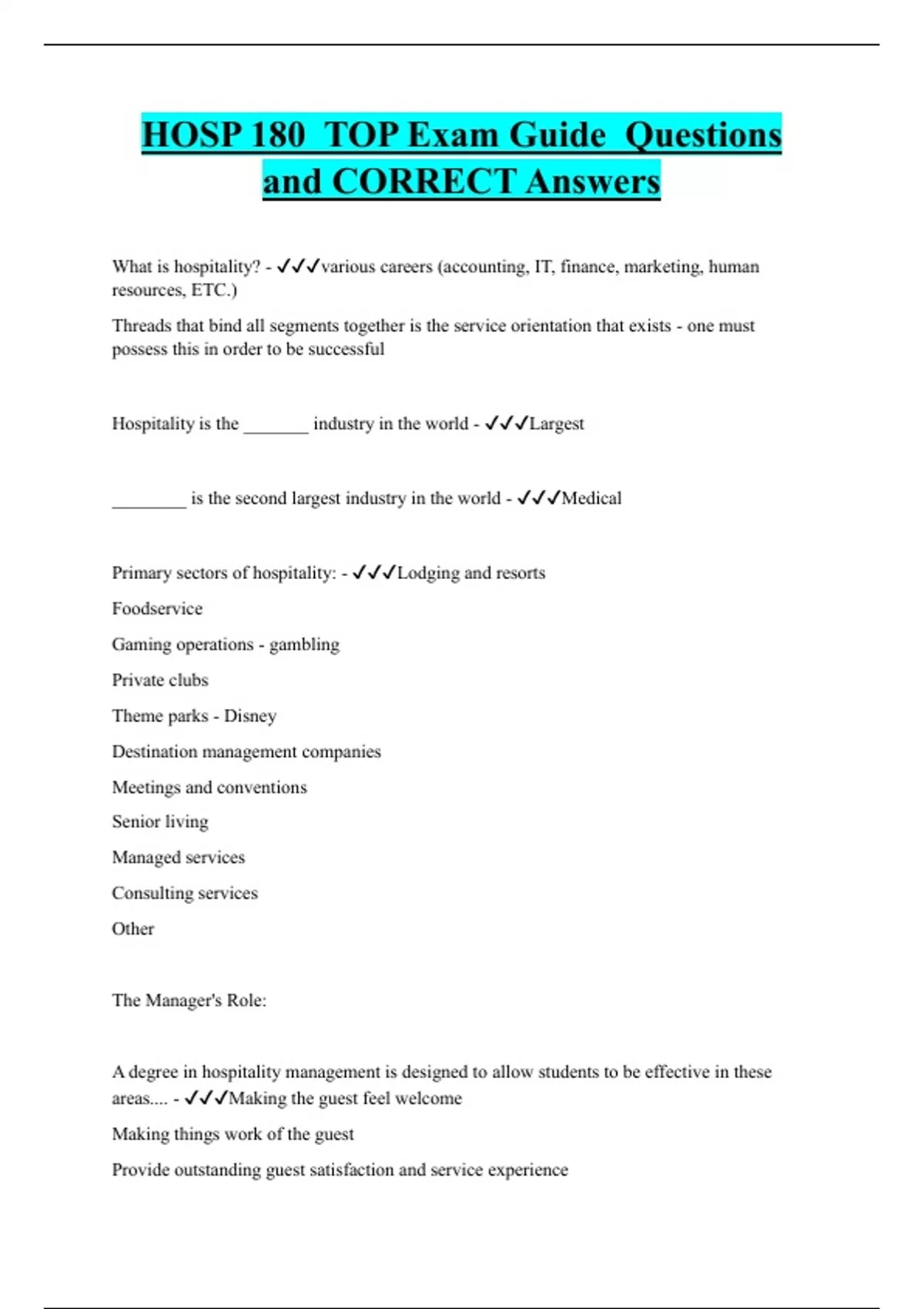 HOSP 180 TOP Exam Guide Questions and CORRECT Answers

What is hospitality? - ✓✓✓various careers (accounting, IT, finance, marketing, human resources, ETC.)

Threads that bind all segments together is the service orientation that exists - one must possess this in order to be successful

Hospitality is the ____ industry in the world - ✓✓✓Largest

____ is the second largest industry in the world - ✓✓✓Medical

Primary sectors of hospitality: - ✓✓✓Lodging and resorts

Foodservice

Gaming operations - gambling

Private clubs

Theme parks - Disney

Destination management companies

Meetings and conventions

Senior living

Managed services

Consulting services

Other

The Manager's Role:

A degree in hospitality management is designed to allow students to be effective in these areas.... - ✓✓✓Making the guest feel welcome

Making things work of the guest

Provide outstanding guest satisfaction and service experience